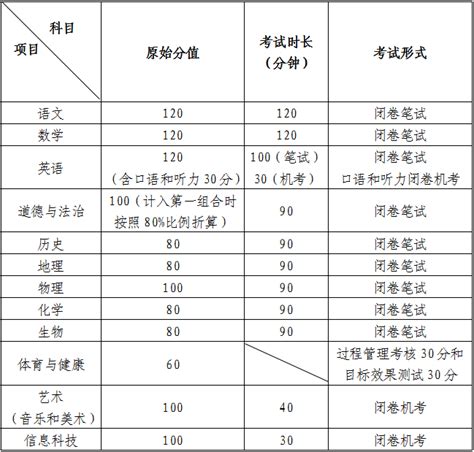 | 科目 项目 | 原始分值 | 考试时长（分钟） | 考试形式 |
|---|---|---|---|
| 语文 | 120 | 120 | 闭卷笔试 |
| 数学 | 120 | 120 | 闭卷笔试 |
| 英语 | 120（含口语和听力30分） | 100（笔试）30（机考） | 闭卷笔试 口语和听力闭卷机考 |
| 道德与法治 | 100（计入第一组合时按照80%比例折算） | 90 | 闭卷笔试 |
| 历史 | 80 | 90 | 闭卷笔试 |
| 地理 | 80 | 90 | 闭卷笔试 |
| 物理 | 100 | 90 | 闭卷笔试 |
| 化学 | 80 | 90 | 闭卷笔试 |
| 生物 | 80 | 90 | 闭卷笔试 |
| 体育与健康 | 60 |  | 过程管理考核30分和目标效果测试30分 |
| 艺术（音乐和美术） | 100 | 40 | 闭卷机考 |
| 信息科技 | 100 | 30 | 闭卷机考 |